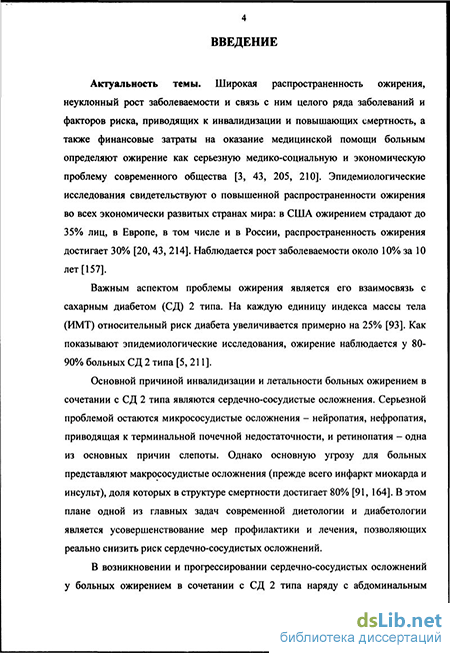 4

ВВЕДЕНИЕ

Актуальность темы. Широкая распространенность ожирения, неуклонный рост заболеваемости и связь с ним целого ряда заболеваний и факторов риска, приводящих к инвалидизации и повышающих смертность, а также финансовые затраты на оказание медицинской помощи больным определяют ожирение как серьезную медико-социальную и экономическую проблему современного общества [3, 43, 205, 210]. Эпидемиологические исследования свидетельствуют о повышенной распространенности ожирения во всех экономически развитых странах мира: в США ожирением страдают до 35% лиц, в Европе, в том числе и в России, распространенность ожирения достигает 30% [20, 43, 214]. Наблюдается рост заболеваемости около 10% за 10 лет [157].

Важным аспектом проблемы ожирения является его взаимосвязь с сахарным диабетом (СД) 2 типа. На каждую единицу индекса массы тела (ИМТ) относительный риск диабета увеличивается примерно на 25% [93]. Как показывают эпидемиологические исследования, ожирение наблюдается у 80-90% больных СД 2 типа [5, 211].

Основной причиной инвалидизации и летальности больных ожирением в сочетании с СД 2 типа являются сердечно-сосудистые осложнения. Серьезной проблемой остаются микрососудистые осложнения – нейропатия, нефропатия, приводящая к терминальной почечной недостаточности, и ретинопатия – одна из основных причин слепоты. Однако основную угрозу для больных представляют макрососудистые осложнения (прежде всего инфаркт миокарда и инсульт), доля которых в структуре смертности достигает 80% [91, 164]. В этом плане одной из главных задач современной диетологии и диабетологии является усовершенствование мер профилактики и лечения, позволяющих реально снизить риск сердечно-сосудистых осложнений.

В возникновении и прогрессировании сердечно-сосудистых осложнений у больных ожирением в сочетании с СД 2 типа наряду с абдоминальным

dsLib.net
библиотека диссертаций